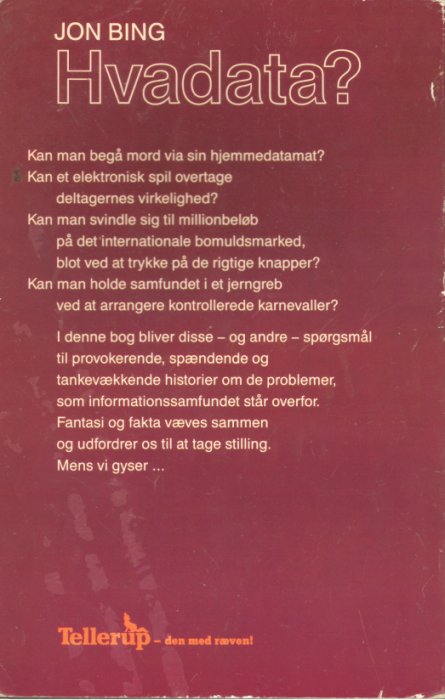 JON BING
Hvadata?

Kan man begå mord via sin hjemmedatamat?
Kan et elektronisk spil overtage deltagernes virkelighed?
Kan man svindle sig til millionbeløb på det internationale bomuldsmarked, blot ved at trykke på de rigtige knapper?
Kan man holde samfundet i et jerngreb ved at arrangere kontrollerede karnevaller?

I denne bog bliver disse – og andre – spørgsmål til provokerende, spændende og tankevækkende historier om de problemer, som informationssamfundet står overfor. Fantasi og fakta væves sammen og udfordrer os til at tage stilling. Mens vi gyser ...

Tellerup – den med ræven!